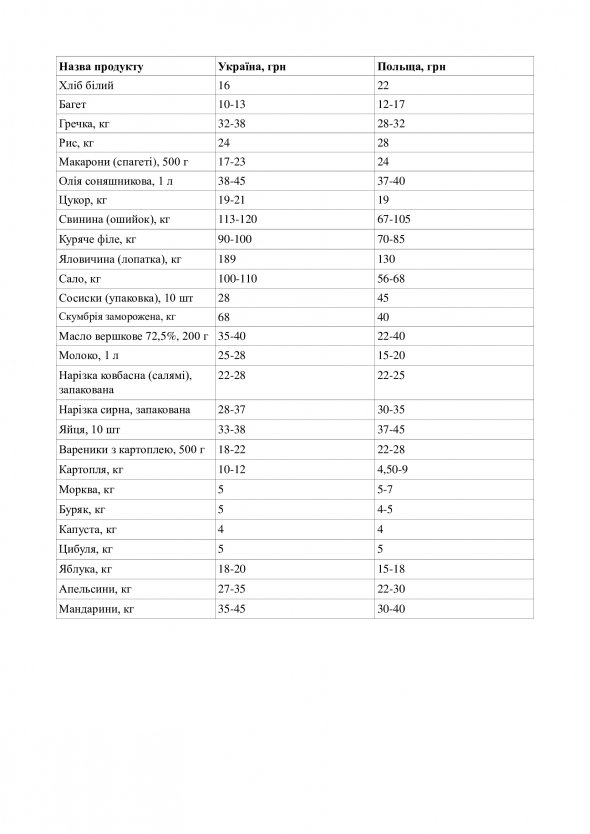 | Назва продукту | Україна, грн | Польща, грн |
|---|---|---|
| Хліб білий | 16 | 22 |
| Багет | 10-13 | 12-17 |
| Гречка, кг | 32-38 | 28-32 |
| Рис, кг | 24 | 28 |
| Макарони (спагеті), 500 г | 17-23 | 24 |
| Олія соняшникова, 1 л | 38-45 | 37-40 |
| Цукор, кг | 19-21 | 19 |
| Свинина (ошийок), кг | 113-120 | 67-105 |
| Куряче філе, кг | 90-100 | 70-85 |
| Яловичина (лопатка), кг | 189 | 130 |
| Сало, кг | 100-110 | 56-68 |
| Сосиски (упаковка), 10 шт | 28 | 45 |
| Скумбрія заморожена, кг | 68 | 40 |
| Масло вершкове 72,5%, 200 г | 35-40 | 22-40 |
| Молоко, 1 л | 25-28 | 15-20 |
| Нарізка ковбасна (салямі), запакована | 22-28 | 22-25 |
| Нарізка сирна, запакована | 28-37 | 30-35 |
| Яйця, 10 шт | 33-38 | 37-45 |
| Вареники з картоплею, 500 г | 18-22 | 22-28 |
| Картопля, кг | 10-12 | 4,50-9 |
| Морква, кг | 5 | 5-7 |
| Буряк, кг | 5 | 4-5 |
| Капуста, кг | 4 | 4 |
| Цибуля, кг | 5 | 5 |
| Яблука, кг | 18-20 | 15-18 |
| Апельсини, кг | 27-35 | 22-30 |
| Мандарини, кг | 35-45 | 30-40 |